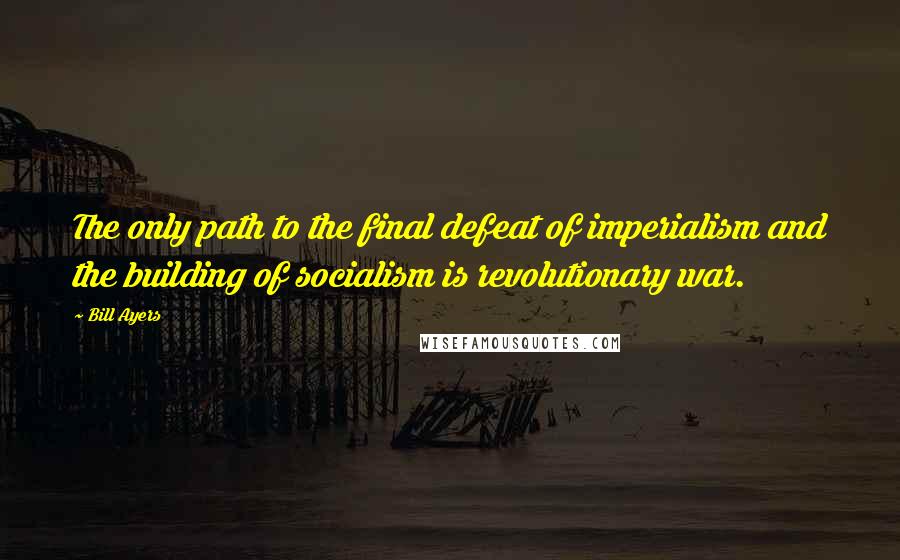 The only path to the final defeat of imperialism and the building of socialism is revolutionary war.

~ Bill Ayers

WISEFAMOUSQUOTES.COM